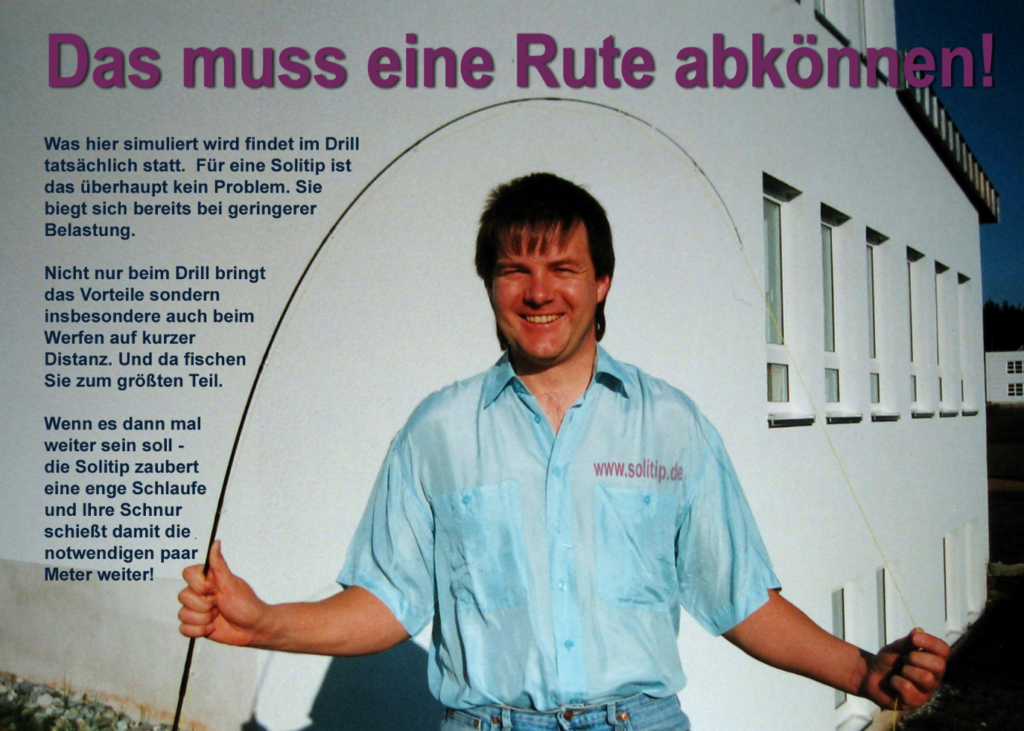 Das muss eine Rute abkönnen!

Was hier simuliert wird findet im Drill tatsächlich statt. Für eine Solitip ist das überhaupt kein Problem. Sie biegt sich bereits bei geringerer Belastung.

Nicht nur beim Drill bringt das Vorteile sondern insbesondere auch beim Werfen auf kurzer Distanz. Und da fischen Sie zum größten Teil.

Wenn es dann mal weiter sein soll - die Solitip zaubert eine enge Schlaufe und Ihre Schnur schießt damit die notwendigen paar Meter weiter!

www.solitip.de